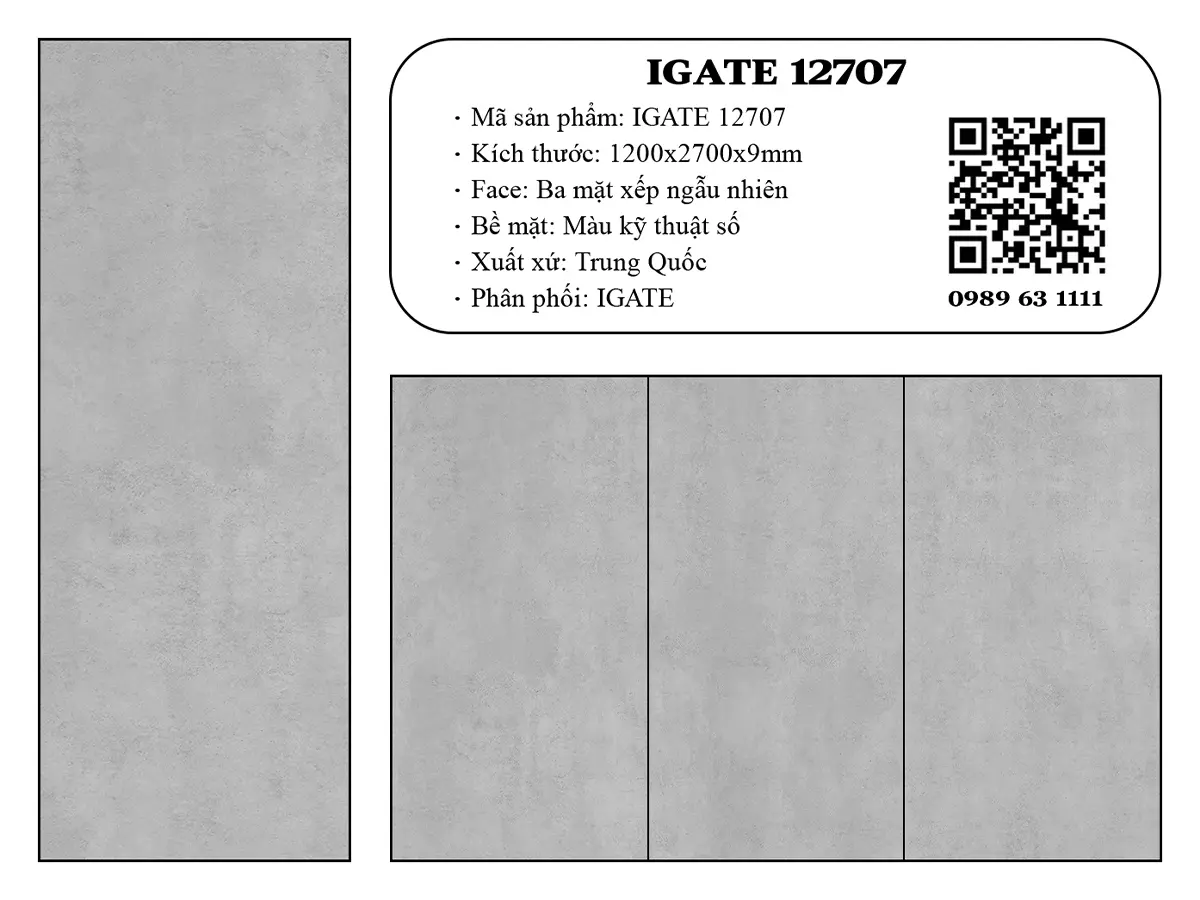 IGATE 12707

· Mã sản phẩm: IGATE 12707
· Kích thước: 1200x2700x9mm
· Face: Ba mặt xếp ngẫu nhiên
· Bề mặt: Màu kỹ thuật số
· Xuất xứ: Trung Quốc
· Phân phối: IGATE

0989 63 1111